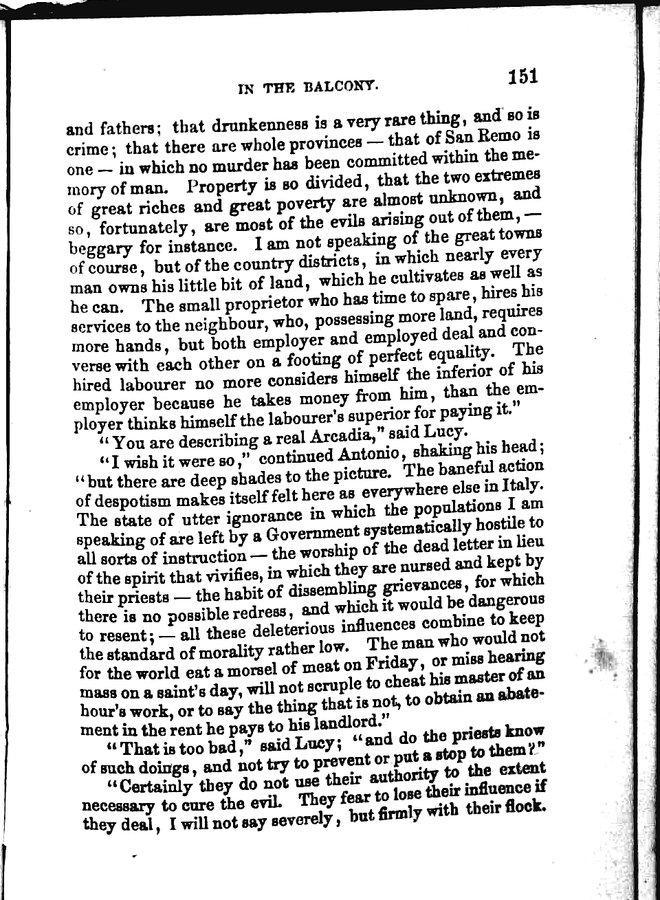 IN THE BALCONY.

151

and fathers; that drunkenness is a very rare thing, and so is crime; that there are whole provinces — that of San Remo is one — in which no murder has been committed within the memory of man. Property is so divided, that the two extremes of great riches and great poverty are almost unknown, and so, fortunately, are most of the evils arising out of them, — beggary for instance. I am not speaking of the great towns of course, but of the country districts, in which nearly every man owns his little bit of land, which he cultivates as well as he can. The small proprietor who has time to spare, hires his services to the neighbour, who, possessing more land, requires more hands, but both employer and employed deal and converse with each other on a footing of perfect equality. The hired labourer no more considers himself the inferior of his employer because he takes money from him, than the employer thinks himself the labourer's superior for paying it."

"You are describing a real Arcadia," said Lucy.

"I wish it were so," continued Antonio, shaking his head; "but there are deep shades to the picture. The baneful action of despotism makes itself felt here as everywhere else in Italy. The state of utter ignorance in which the populations I am speaking of are left by a Government systematically hostile to all sorts of instruction — the worship of the dead letter in lieu of the spirit that vivifies, in which they are nursed and kept by their priests — the habit of dissembling grievances, for which there is no possible redress, and which it would be dangerous to resent; — all these deleterious influences combine to keep the standard of morality rather low. The man who would not for the world eat a morsel of meat on Friday, or miss hearing mass on a saint's day, will not scruple to cheat his master of an hour's work, or to say the thing that is not, to obtain an abatement in the rent he pays to his landlord."

"That is too bad," said Lucy; "and do the priests know of such doings, and not try to prevent or put a stop to them?"

"Certainly they do not use their authority to the extent necessary to cure the evil. They fear to lose their influence if they deal, I will not say severely, but firmly with their flock.